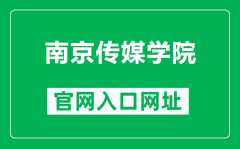 南京传媒学院

官网入口网址